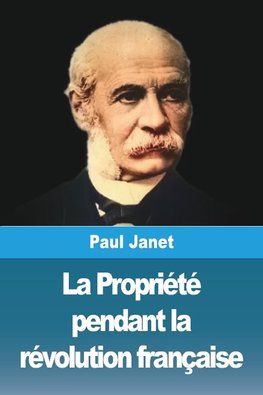 Paul Janet

La Propriété pendant la révolution française